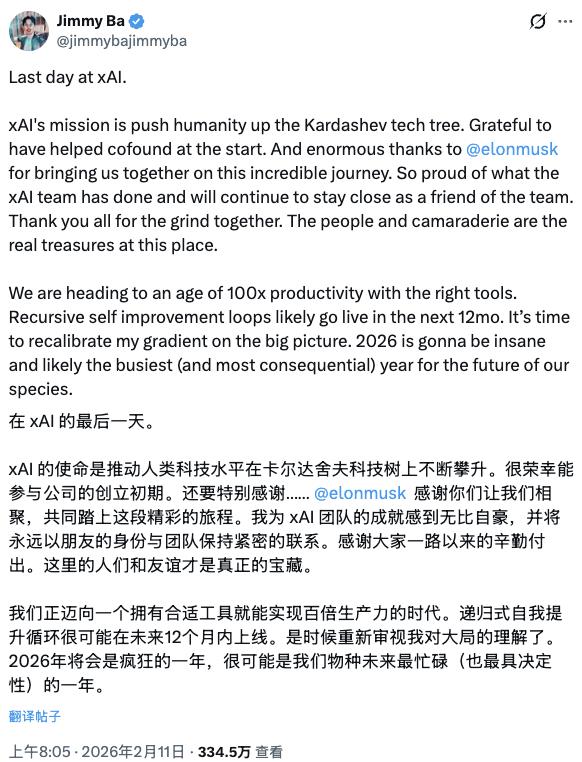 Jimmy Ba
@jimmybajimmyba

Last day at xAI.

xAI's mission is push humanity up the Kardashev tech tree. Grateful to have helped cofound at the start. And enormous thanks to @elonmusk for bringing us together on this incredible journey. So proud of what the xAI team has done and will continue to stay close as a friend of the team. Thank you all for the grind together. The people and camaraderie are the real treasures at this place.

We are heading to an age of 100x productivity with the right tools. Recursive self improvement loops likely go live in the next 12mo. It's time to recalibrate my gradient on the big picture. 2026 is gonna be insane and likely the busiest (and most consequential) year for the future of our species.

在 xAI 的最后一天。

xAI 的使命是推动人类科技水平在卡尔达舍夫科技树上不断攀升。很荣幸能参与公司的创立初期。还要特别感谢...... @elonmusk 感谢你们让我们相聚，共同踏上这段精彩的旅程。我为 xAI 团队的成就感到无比自豪，并将永远以朋友的身份与团队保持紧密的联系。感谢大家一路以来的辛勤付出。这里的人们和友谊才是真正的宝藏。

我们正迈向一个拥有合适工具就能实现百倍生产力的时代。递归式自我提升循环很可能在未来12个月内上线。是时候重新审视我对大局的理解了。2026年将会是疯狂的一年，很可能是我们物种未来最忙碌（也最具决定性）的一年。

翻译帖子

上午8:05 · 2026年2月11日 · 334.5万 查看